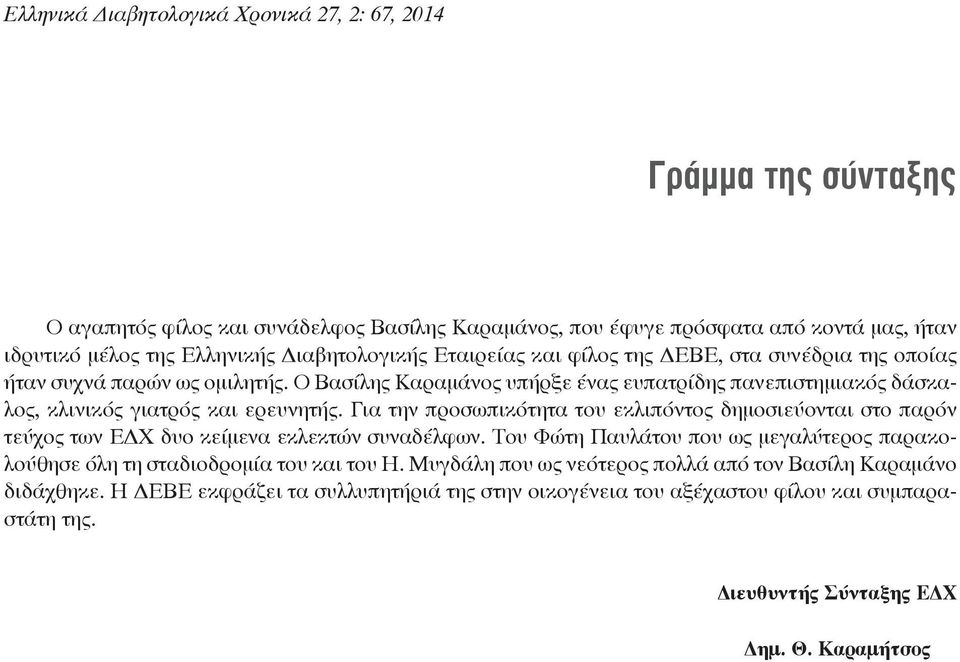 Ελληνικά Διαβητολογικά Χρονικά 27, 2: 67, 2014

Γράμμα της σύνταξης

Ο αγαπητός φίλος και συνάδελφος Βασίλης Καραμάνος, που έφυγε πρόσφατα από κοντά μας, ήταν ιδρυτικό μέλος της Ελληνικής Διαβητολογικής Εταιρείας και φίλος της ΔΕΒΕ, στα συνέδρια της οποίας ήταν συχνά παρών ως ομιλητής. Ο Βασίλης Καραμάνος υπήρξε ένας ευπατρίδης πανεπιστημιακός δάσκαλος, κλινικός γιατρός και ερευνητής. Για την προσωπικότητα του εκλιπόντος δημοσιεύονται στο παρόν τεύχος των ΕΔΧ δυο κείμενα εκλεκτών συναδέλφων. Του Φώτη Παυλάτου που ως μεγαλύτερος παρακολούθησε όλη τη σταδιοδρομία του και του Η. Μυγδάλη που ως νεότερος πολλά από τον Βασίλη Καραμάνο διδάχθηκε. Η ΔΕΒΕ εκφράζει τα συλλυπητήριά της στην οικογένεια του αξέχαστου φίλου και συμπαραστάτη της.

Διευθυντής Σύνταξης ΕΔΧ

Δημ. Θ. Καραμήτσος